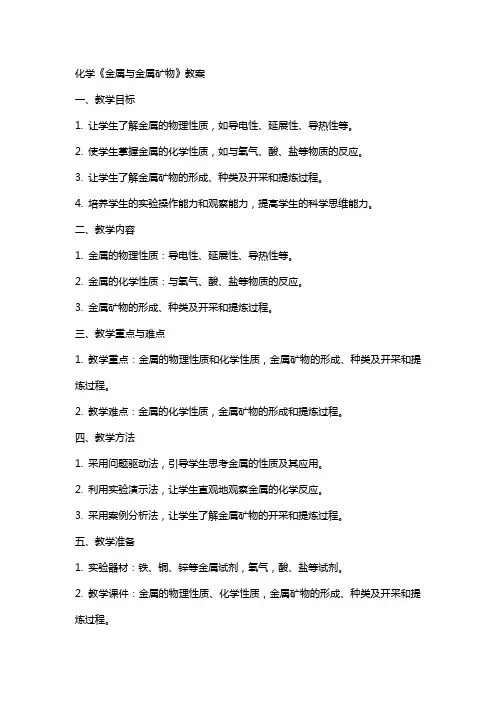 化学《金属与金属矿物》教案

一、教学目标

1. 让学生了解金属的物理性质，如导电性、延展性、导热性等。

2. 使学生掌握金属的化学性质，如与氧气、酸、盐等物质的反应。

3. 让学生了解金属矿物的形成、种类及开采和提炼过程。

4. 培养学生的实验操作能力和观察能力，提高学生的科学思维能力。

二、教学内容

1. 金属的物理性质：导电性、延展性、导热性等。

2. 金属的化学性质：与氧气、酸、盐等物质的反应。

3. 金属矿物的形成、种类及开采和提炼过程。

三、教学重点与难点

1. 教学重点：金属的物理性质和化学性质，金属矿物的形成、种类及开采和提炼过程。

2. 教学难点：金属的化学性质，金属矿物的形成和提炼过程。

四、教学方法

1. 采用问题驱动法，引导学生思考金属的性质及其应用。

2. 利用实验演示法，让学生直观地观察金属的化学反应。

3. 采用案例分析法，让学生了解金属矿物的开采和提炼过程。

五、教学准备

1. 实验器材：铁、铜、锌等金属试剂，氧气，酸、盐等试剂。

2. 教学课件：金属的物理性质、化学性质，金属矿物的形成、种类及开采和提炼过程。